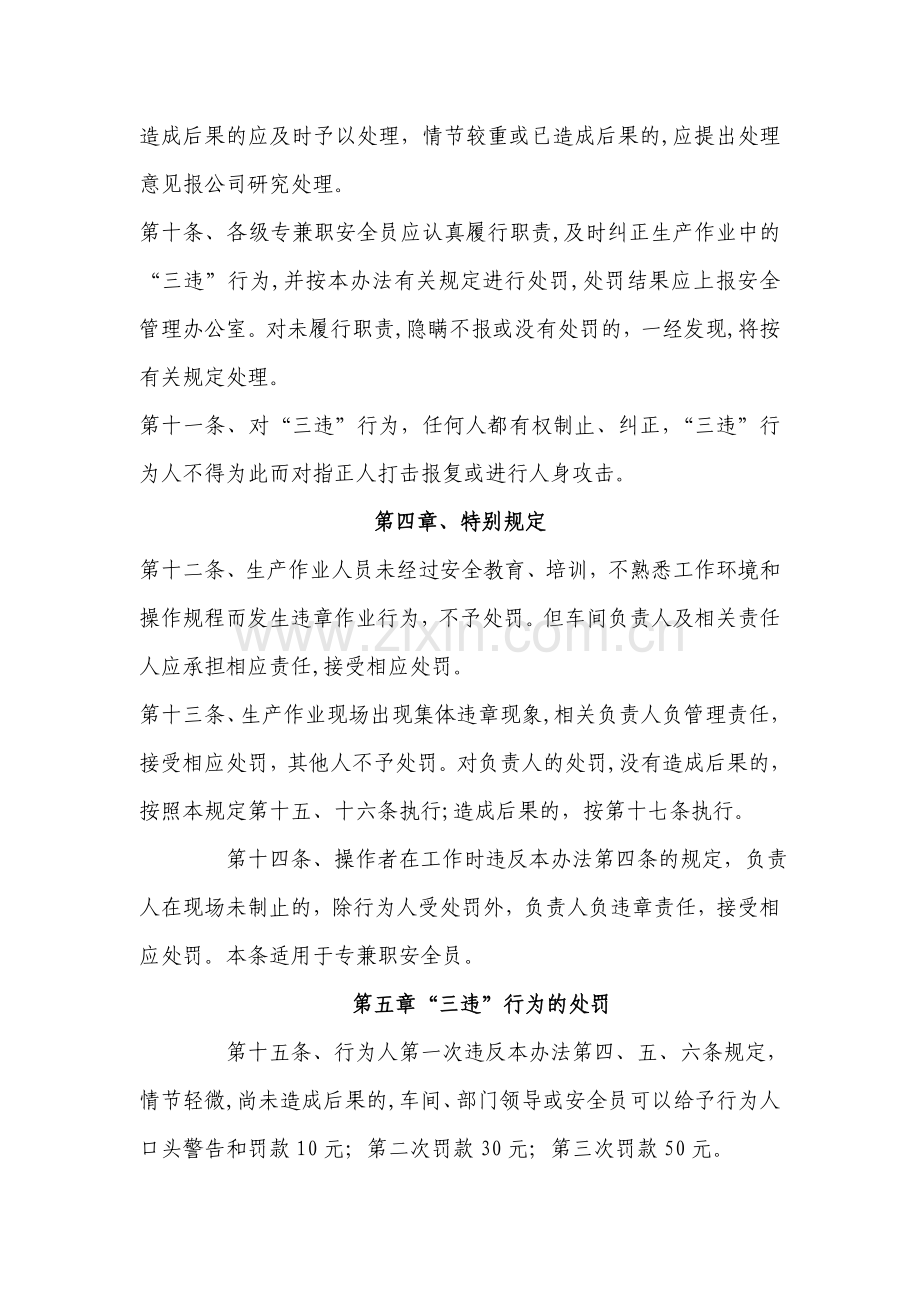 造成后果的应及时予以处理，情节较重或已造成后果的,应提出处理意见报公司研究处理。

第十条、各级专兼职安全员应认真履行职责,及时纠正生产作业中的“三违”行为,并按本办法有关规定进行处罚,处罚结果应上报安全管理办公室。对未履行职责,隐瞒不报或没有处罚的，一经发现,将按有关规定处理。

第十一条、对“三违”行为，任何人都有权制止、纠正，“三违”行为人不得为此而对指正人打击报复或进行人身攻击。

第四章、特别规定

第十二条、生产作业人员未经过安全教育、培训，不熟悉工作环境和操作规程而发生违章作业行为，不予处罚。但车间负责人及相关责任人应承担相应责任,接受相应处罚。

第十三条、生产作业现场出现集体违章现象,相关负责人负管理责任，接受相应处罚，其他人不予处罚。对负责人的处罚,没有造成后果的，按照本规定第十五、十六条执行;造成后果的，按第十七条执行。

第十四条、操作者在工作时违反本办法第四条的规定，负责人在现场未制止的，除行为人受处罚外，负责人负违章责任，接受相应处罚。本条适用于专兼职安全员。

第五章“三违”行为的处罚

第十五条、行为人第一次违反本办法第四、五、六条规定，情节轻微,尚未造成后果的,车间、部门领导或安全员可以给予行为人口头警告和罚款10元；第二次罚款30元；第三次罚款50元。

www.zixin.com.cn